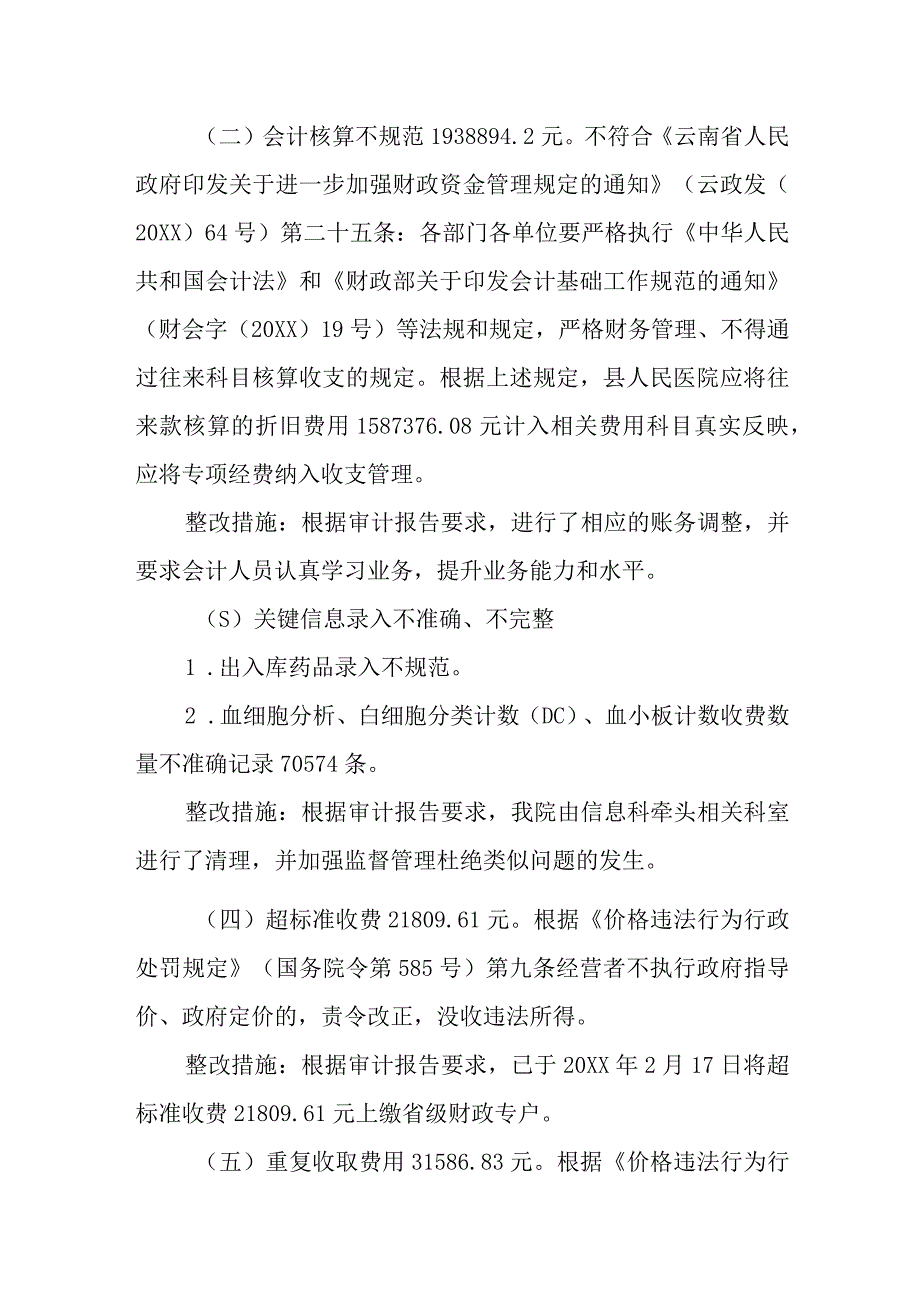 （二）会计核算不规范 1938894.2 元。不符合《云南省人民政府印发关于进一步加强财政资金管理规定的通知》（云政发（20XX）64 号）第二十五条：各部门各单位要严格执行《中华人民共和国会计法》和《财政部关于印发会计基础工作规范的通知》（财会字（20XX）19 号）等法规和规定，严格财务管理、不得通过往来科目核算收支的规定。根据上述规定，县人民医院应将往来款核算的折旧费用 1587376.08 元计入相关费用科目真实反映，应将专项经费纳入收支管理。

整改措施：根据审计报告要求，进行了相应的账务调整，并要求会计人员认真学习业务，提升业务能力和水平。

（S）关键信息录入不准确、不完整

1．出入库药品录入不规范。

2．血细胞分析、白细胞分类计数（DC）、血小板计数收费数量不准确记录 70574 条。

整改措施：根据审计报告要求，我院由信息科牵头相关科室进行了清理，并加强监督管理杜绝类似问题的发生。

（四）超标准收费 21809.61 元。根据《价格违法行为行政处罚规定》（国务院令第 585 号）第九条经营者不执行政府指导价、政府定价的，责令改正，没收违法所得。

整改措施：根据审计报告要求，已于 20XX 年 2 月 17 日将超标准收费 21809.61 元上缴省级财政专户。

（五）重复收取费用 31586.83 元。根据《价格违法行为行